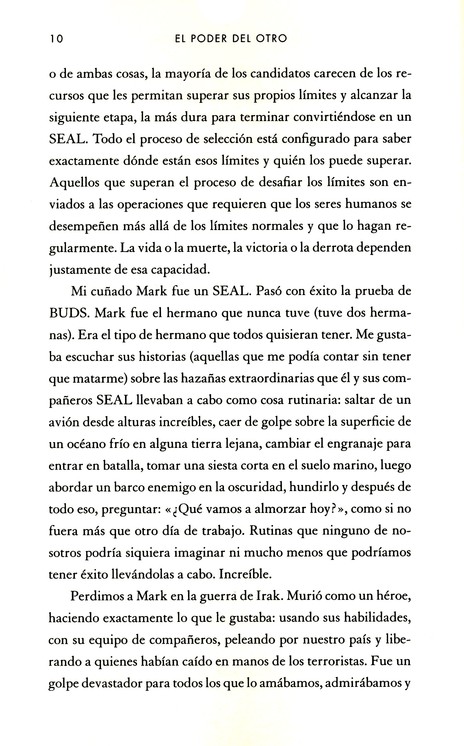 10 EL PODER DEL OTRO

o de ambas cosas, la mayoría de los candidatos carecen de los recursos que les permitan superar sus propios límites y alcanzar la siguiente etapa, la más dura para terminar convirtiéndose en un SEAL. Todo el proceso de selección está configurado para saber exactamente dónde están esos límites y quién los puede superar. Aquellos que superan el proceso de desafiar los límites son enviados a las operaciones que requieren que los seres humanos se desempeñen más allá de los límites normales y que lo hagan regularmente. La vida o la muerte, la victoria o la derrota dependen justamente de esa capacidad.

Mi cuñado Mark fue un SEAL. Pasó con éxito la prueba de BUDS. Mark fue el hermano que nunca tuve (tuve dos hermanas). Era el tipo de hermano que todos quisieran tener. Me gustaba escuchar sus historias (aquellas que me podía contar sin tener que matarme) sobre las hazañas extraordinarias que él y sus compañeros SEAL llevaban a cabo como cosa rutinaria: saltar de un avión desde alturas increíbles, caer de golpe sobre la superficie de un océano frío en alguna tierra lejana, cambiar el engranaje para entrar en batalla, tomar una siesta corta en el suelo marino, luego abordar un barco enemigo en la oscuridad, hundirlo y después de todo eso, preguntar: «¿Qué vamos a almorzar hoy?», como si no fuera más que otro día de trabajo. Rutinas que ninguno de nosotros podría siquiera imaginar ni mucho menos que podríamos tener éxito llevándolas a cabo. Increíble.

Perdimos a Mark en la guerra de Irak. Murió como un héroe, haciendo exactamente lo que le gustaba: usando sus habilidades, con su equipo de compañeros, peleando por nuestro país y liberando a quienes habían caído en manos de los terroristas. Fue un golpe devastador para todos los que lo amábamos, admirábamos y